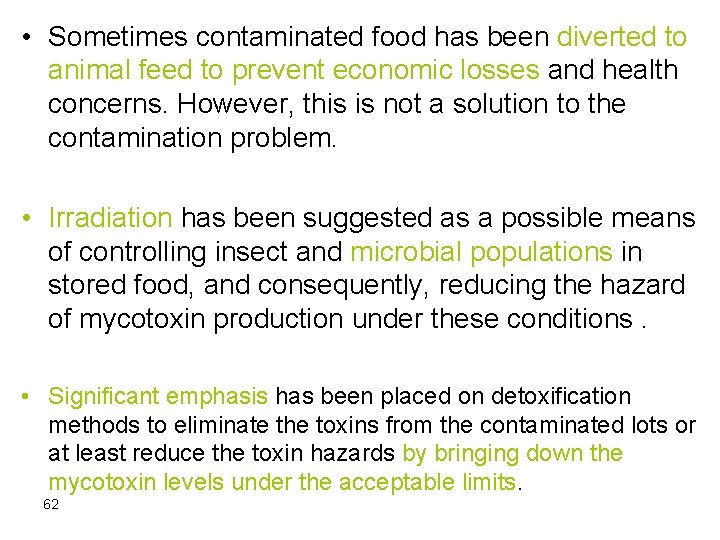 • Sometimes contaminated food has been diverted to animal feed to prevent economic losses and health concerns. However, this is not a solution to the contamination problem.

• Irradiation has been suggested as a possible means of controlling insect and microbial populations in stored food, and consequently, reducing the hazard of mycotoxin production under these conditions .

• Significant emphasis has been placed on detoxification methods to eliminate the toxins from the contaminated lots or at least reduce the toxin hazards by bringing down the mycotoxin levels under the acceptable limits.

62